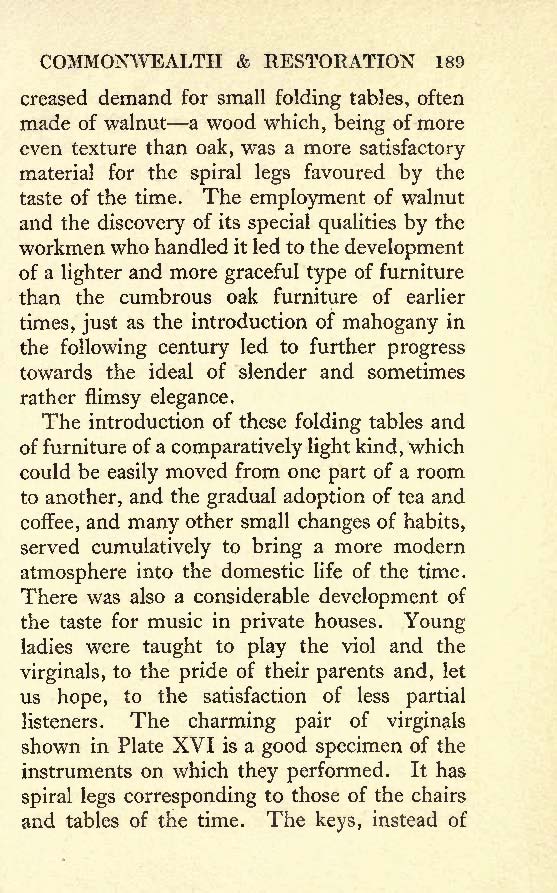 COMMONWEALTH & RESTORATION 189

creased demand for small folding tables, often made of walnut—a wood which, being of more even texture than oak, was a more satisfactory material for the spiral legs favoured by the taste of the time. The employment of walnut and the discovery of its special qualities by the workmen who handled it led to the development of a lighter and more graceful type of furniture than the cumbrous oak furniture of earlier times, just as the introduction of mahogany in the following century led to further progress towards the ideal of slender and sometimes rather flimsy elegance.

The introduction of these folding tables and of furniture of a comparatively light kind, which could be easily moved from one part of a room to another, and the gradual adoption of tea and coffee, and many other small changes of habits, served cumulatively to bring a more modern atmosphere into the domestic life of the time. There was also a considerable development of the taste for music in private houses. Young ladies were taught to play the viol and the virginals, to the pride of their parents and, let us hope, to the satisfaction of less partial listeners. The charming pair of virginals shown in Plate XVI is a good specimen of the instruments on which they performed. It has spiral legs corresponding to those of the chairs and tables of the time. The keys, instead of